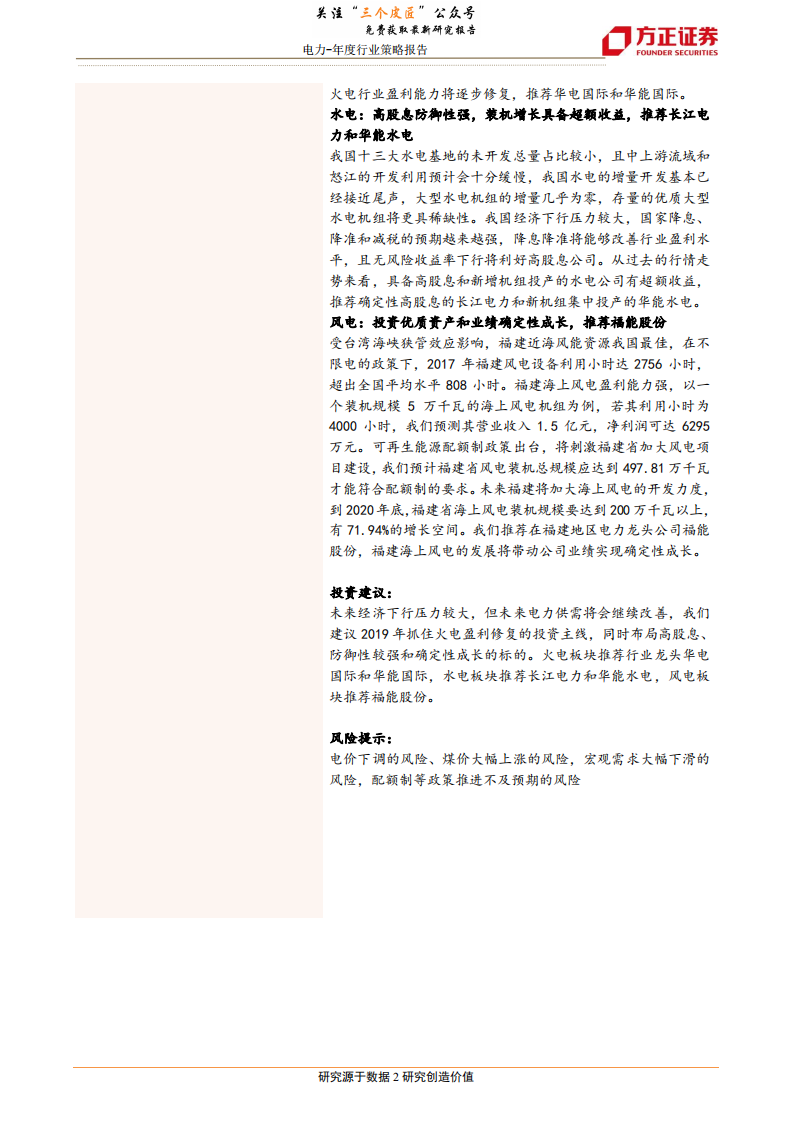 关注“三个皮匠”公众号
免费获取最新研究报告

电力-年度行业策略报告

方正证券
FOUNDER SECURITIES

火电行业盈利能力将逐步修复，推荐华电国际和华能国际。

水电：高股息防御性强，装机增长具备超额收益，推荐长江电力和华能水电

我国十三大水电基地的未开发总量占比较小，且中上游流域和怒江的开发利用预计会十分缓慢，我国水电的增量开发基本已经接近尾声，大型水电机组的增量几乎为零，存量的优质大型水电机组将更具稀缺性。我国经济下行压力较大，国家降息、降准和减税的预期越来越强，降息降准将能够改善行业盈利水平，且无风险收益率下行将利好高股息公司。从过去的行情走势来看，具备高股息和新增机组投产的水电公司有超额收益，推荐确定性高股息的长江电力和新机组集中投产的华能水电。

风电：投资优质资产和业绩确定性成长，推荐福能股份

受台湾海峡狭管效应影响，福建近海风能资源我国最佳，在不限电的政策下，2017 年福建风电设备利用小时达 2756 小时，超出全国平均水平 808 小时。福建海上风电盈利能力强，以一个装机规模 5 万千瓦的海上风电机组为例，若其利用小时为 4000 小时，我们预测其营业收入 1.5 亿元，净利润可达 6295 万元。可再生能源配额制政策出台，将刺激福建省加大风电项目建设，我们预计福建省风电装机总规模应达到 497.81 万千瓦才能符合配额制的要求。未来福建将加大海上风电的开发力度，到 2020 年底，福建省海上风电装机规模要达到 200 万千瓦以上，有 71.94%的增长空间。我们推荐在福建地区电力龙头公司福能股份，福建海上风电的发展将带动公司业绩实现确定性成长。

投资建议：

未来经济下行压力较大，但未来电力供需将会继续改善，我们建议 2019 年抓住火电盈利修复的投资主线，同时布局高股息、防御性较强和确定性成长的标的。火电板块推荐行业龙头华电国际和华能国际，水电板块推荐长江电力和华能水电，风电板块推荐福能股份。

风险提示：

电价下调的风险、煤价大幅上涨的风险，宏观需求大幅下滑的风险，配额制等政策推进不及预期的风险

研究源于数据 2 研究创造价值